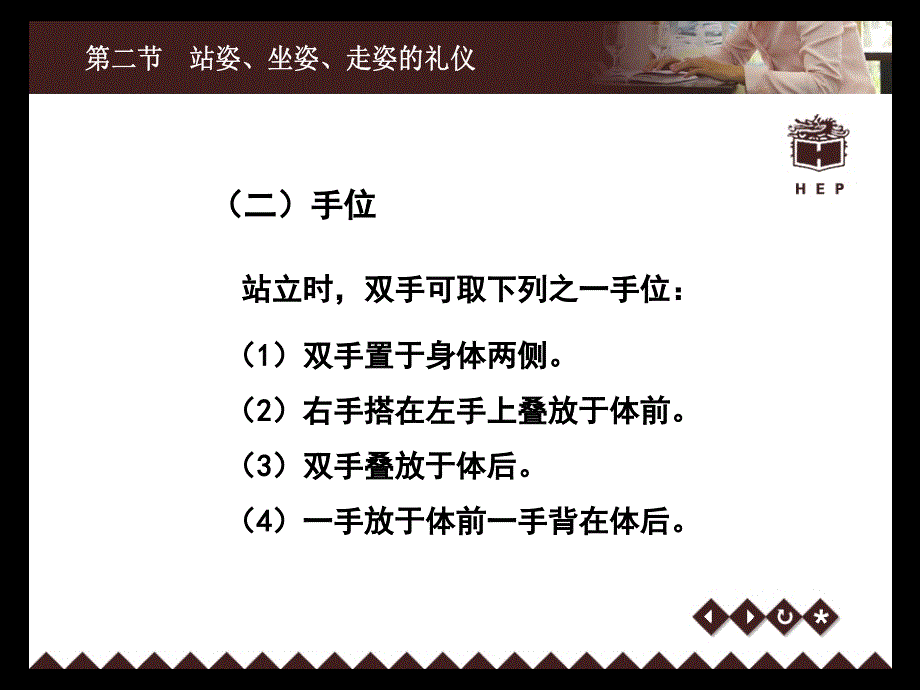 第二节　站姿、坐姿、走姿的礼仪

HEP

（二）手位

站立时，双手可取下列之一手位：

（1）双手置于身体两侧。

（2）右手搭在左手上叠放于体前。

（3）双手叠放于体后。

（4）一手放于体前一手背在体后。